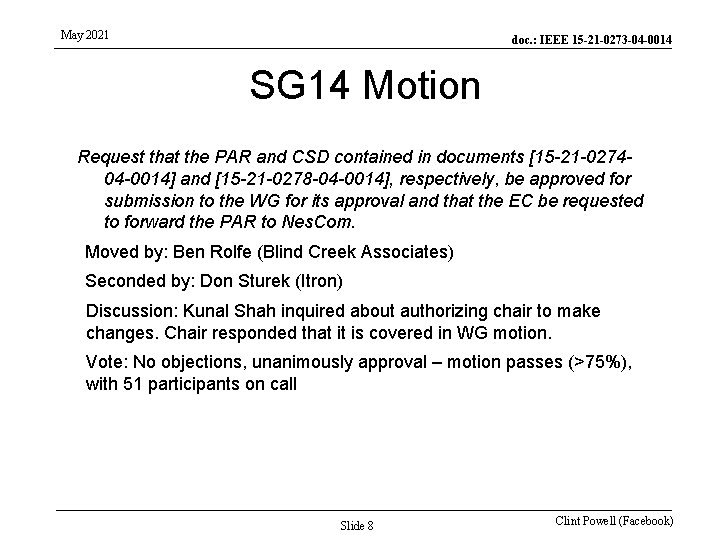 May 2021

doc.: IEEE 15-21-0273-04-0014

SG14 Motion

Request that the PAR and CSD contained in documents [15-21-0274-04-0014] and [15-21-0278-04-0014], respectively, be approved for submission to the WG for its approval and that the EC be requested to forward the PAR to NesCom.

Moved by: Ben Rolfe (Blind Creek Associates)

Seconded by: Don Sturek (Itron)

Discussion: Kunal Shah inquired about authorizing chair to make changes. Chair responded that it is covered in WG motion.

Vote: No objections, unanimously approval – motion passes (>75%), with 51 participants on call

Slide 8

Clint Powell (Facebook)